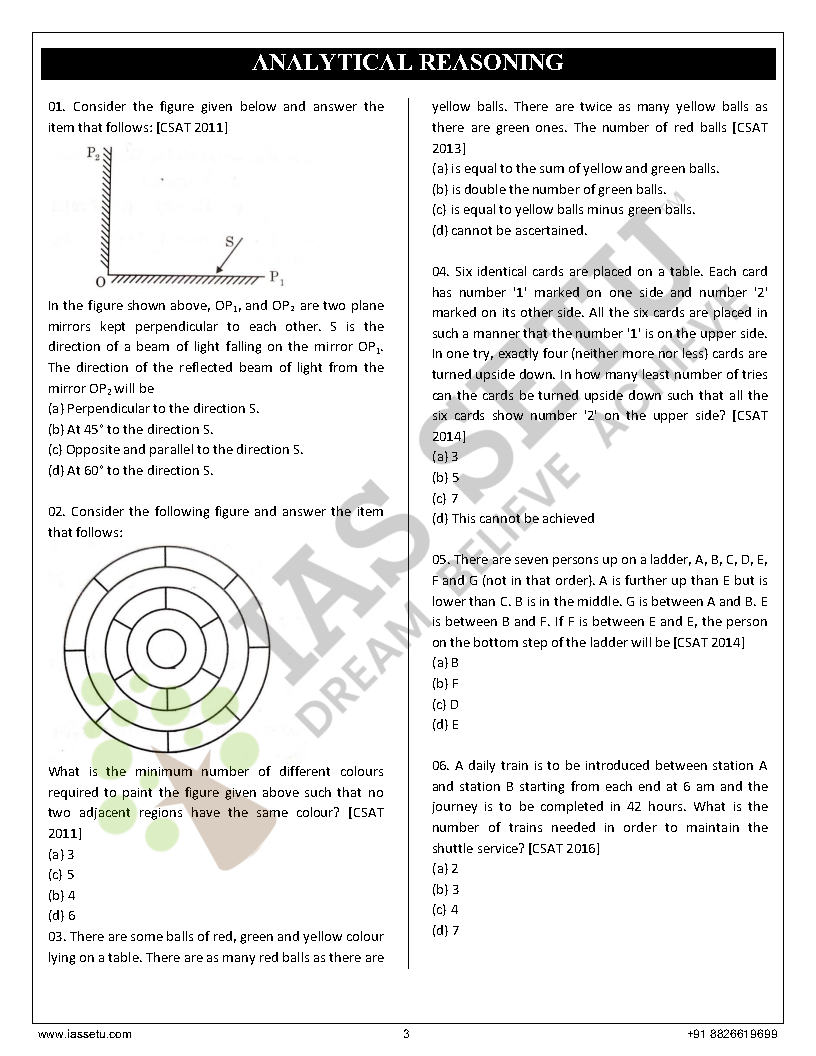 ANALYTICAL REASONING

01. Consider the figure given below and answer the item that follows: [CSAT 2011]

$P_2$

S

O

$P_1$

In the figure shown above, $OP_1$, and $OP_2$ are two plane mirrors kept perpendicular to each other. S is the direction of a beam of light falling on the mirror $OP_1$. The direction of the reflected beam of light from the mirror $OP_2$ will be
(a) Perpendicular to the direction S.
(b) At 45° to the direction S.
(c) Opposite and parallel to the direction S.
(d) At 60° to the direction S.

02. Consider the following figure and answer the item that follows:

What is the minimum number of different colours required to paint the figure given above such that no two adjacent regions have the same colour? [CSAT 2011]
(a) 3
(c) 5
(b) 4
(d) 6
03. There are some balls of red, green and yellow colour lying on a table. There are as many red balls as there are yellow balls. There are twice as many yellow balls as there are green ones. The number of red balls [CSAT 2013]
(a) is equal to the sum of yellow and green balls.
(b) is double the number of green balls.
(c) is equal to yellow balls minus green balls.
(d) cannot be ascertained.

04. Six identical cards are placed on a table. Each card has number '1' marked on one side and number '2' marked on its other side. All the six cards are placed in such a manner that the number '1' is on the upper side. In one try, exactly four (neither more nor less) cards are turned upside down. In how many least number of tries can the cards be turned upside down such that all the six cards show number '2' on the upper side? [CSAT 2014]
(a) 3
(b) 5
(c) 7
(d) This cannot be achieved

05. There are seven persons up on a ladder, A, B, C, D, E, F and G (not in that order). A is further up than E but is lower than C. B is in the middle. G is between A and B. E is between B and F. If F is between E and E, the person on the bottom step of the ladder will be [CSAT 2014]
(a) B
(b) F
(c) D
(d) E

06. A daily train is to be introduced between station A and station B starting from each end at 6 am and the journey is to be completed in 42 hours. What is the number of trains needed in order to maintain the shuttle service? [CSAT 2016]
(a) 2
(b) 3
(c) 4
(d) 7

IAS SETU DREAM BELIEVE ACHIEVE

www.iassetu.com 3 +91 8826619699